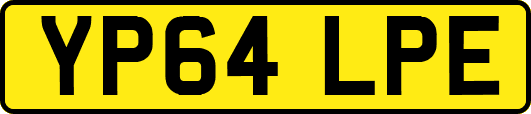 YP64 LPE